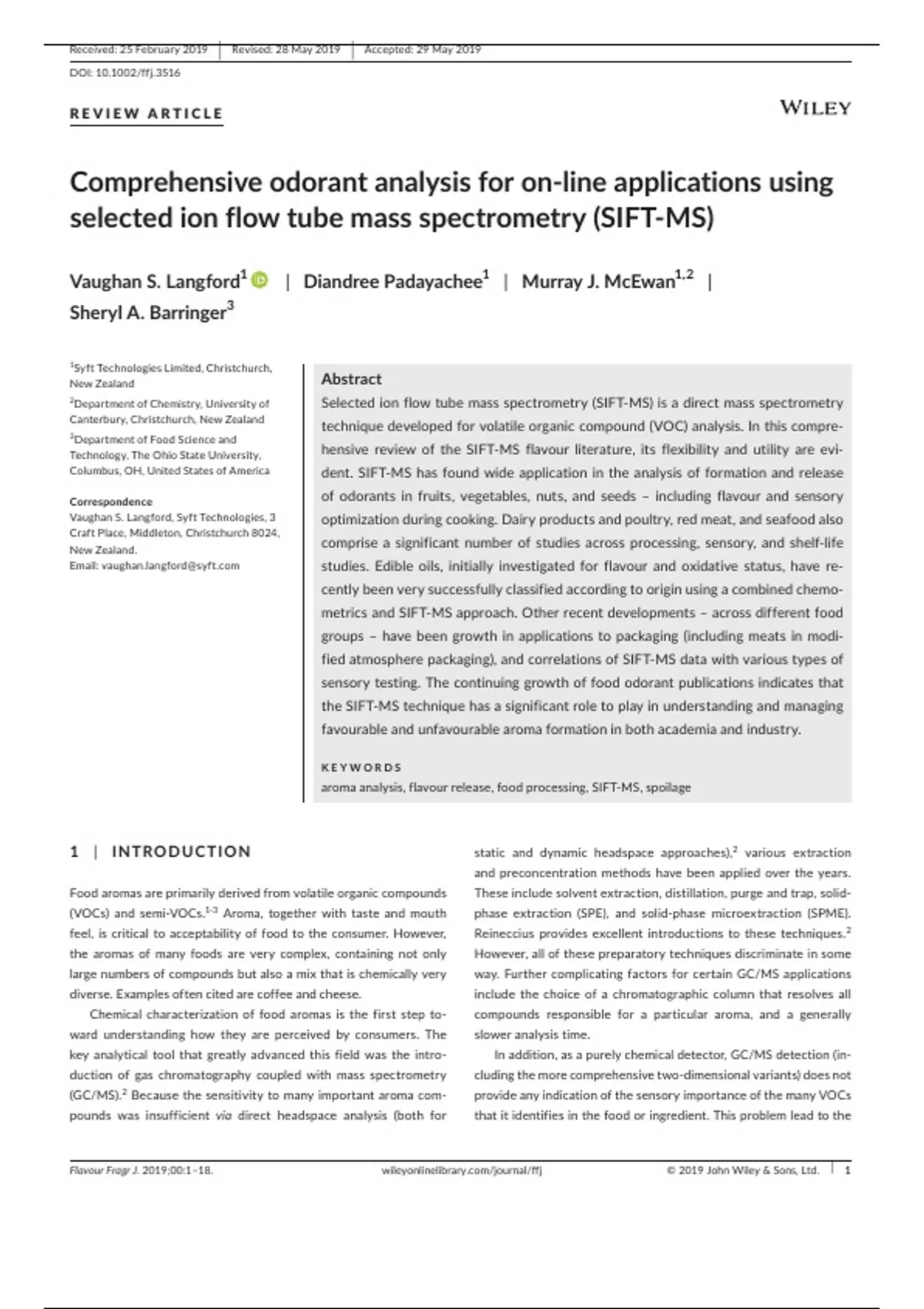 Received: 25 February 2019 | Revised: 28 May 2019 | Accepted: 29 May 2019

DOI: 10.1002/ffj.3516

REVIEW ARTICLE

WILEY

Comprehensive odorant analysis for on-line applications using selected ion flow tube mass spectrometry (SIFT-MS)

Vaughan S. Langford$^1$ | Diandree Padayachee$^1$ | Murray J. McEwan$^{1,2}$ | Sheryl A. Barringer$^3$

$^1$Syft Technologies Limited, Christchurch, New Zealand

$^2$Department of Chemistry, University of Canterbury, Christchurch, New Zealand

$^3$Department of Food Science and Technology, The Ohio State University, Columbus, OH, United States of America

Correspondence
Vaughan S. Langford, Syft Technologies, 3 Craft Place, Middleton, Christchurch 8024, New Zealand.
Email: vaughan.langford@syft.com

Abstract
Selected ion flow tube mass spectrometry (SIFT-MS) is a direct mass spectrometry technique developed for volatile organic compound (VOC) analysis. In this comprehensive review of the SIFT-MS flavour literature, its flexibility and utility are evident. SIFT-MS has found wide application in the analysis of formation and release of odorants in fruits, vegetables, nuts, and seeds – including flavour and sensory optimization during cooking. Dairy products and poultry, red meat, and seafood also comprise a significant number of studies across processing, sensory, and shelf-life studies. Edible oils, initially investigated for flavour and oxidative status, have recently been very successfully classified according to origin using a combined chemometrics and SIFT-MS approach. Other recent developments – across different food groups – have been growth in applications to packaging (including meats in modified atmosphere packaging), and correlations of SIFT-MS data with various types of sensory testing. The continuing growth of food odorant publications indicates that the SIFT-MS technique has a significant role to play in understanding and managing favourable and unfavourable aroma formation in both academia and industry.

KEYWORDS
aroma analysis, flavour release, food processing, SIFT-MS, spoilage

1 | INTRODUCTION

Food aromas are primarily derived from volatile organic compounds (VOCs) and semi-VOCs.$^{1-3}$ Aroma, together with taste and mouth feel, is critical to acceptability of food to the consumer. However, the aromas of many foods are very complex, containing not only large numbers of compounds but also a mix that is chemically very diverse. Examples often cited are coffee and cheese.

Chemical characterization of food aromas is the first step toward understanding how they are perceived by consumers. The key analytical tool that greatly advanced this field was the introduction of gas chromatography coupled with mass spectrometry (GC/MS).$^2$ Because the sensitivity to many important aroma compounds was insufficient via direct headspace analysis (both for static and dynamic headspace approaches),$^2$ various extraction and preconcentration methods have been applied over the years. These include solvent extraction, distillation, purge and trap, solid-phase extraction (SPE), and solid-phase microextraction (SPME). Reineccius provides excellent introductions to these techniques.$^2$ However, all of these preparatory techniques discriminate in some way. Further complicating factors for certain GC/MS applications include the choice of a chromatographic column that resolves all compounds responsible for a particular aroma, and a generally slower analysis time.

In addition, as a purely chemical detector, GC/MS detection (including the more comprehensive two-dimensional variants) does not provide any indication of the sensory importance of the many VOCs that it identifies in the food or ingredient. This problem lead to the

Flavour Fragr J. 2019;00:1–18. wileyonlinelibrary.com/journal/ffj © 2019 John Wiley & Sons, Ltd. | 1